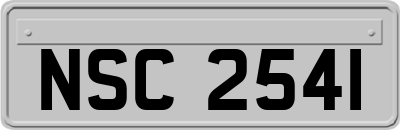 NSC 2541